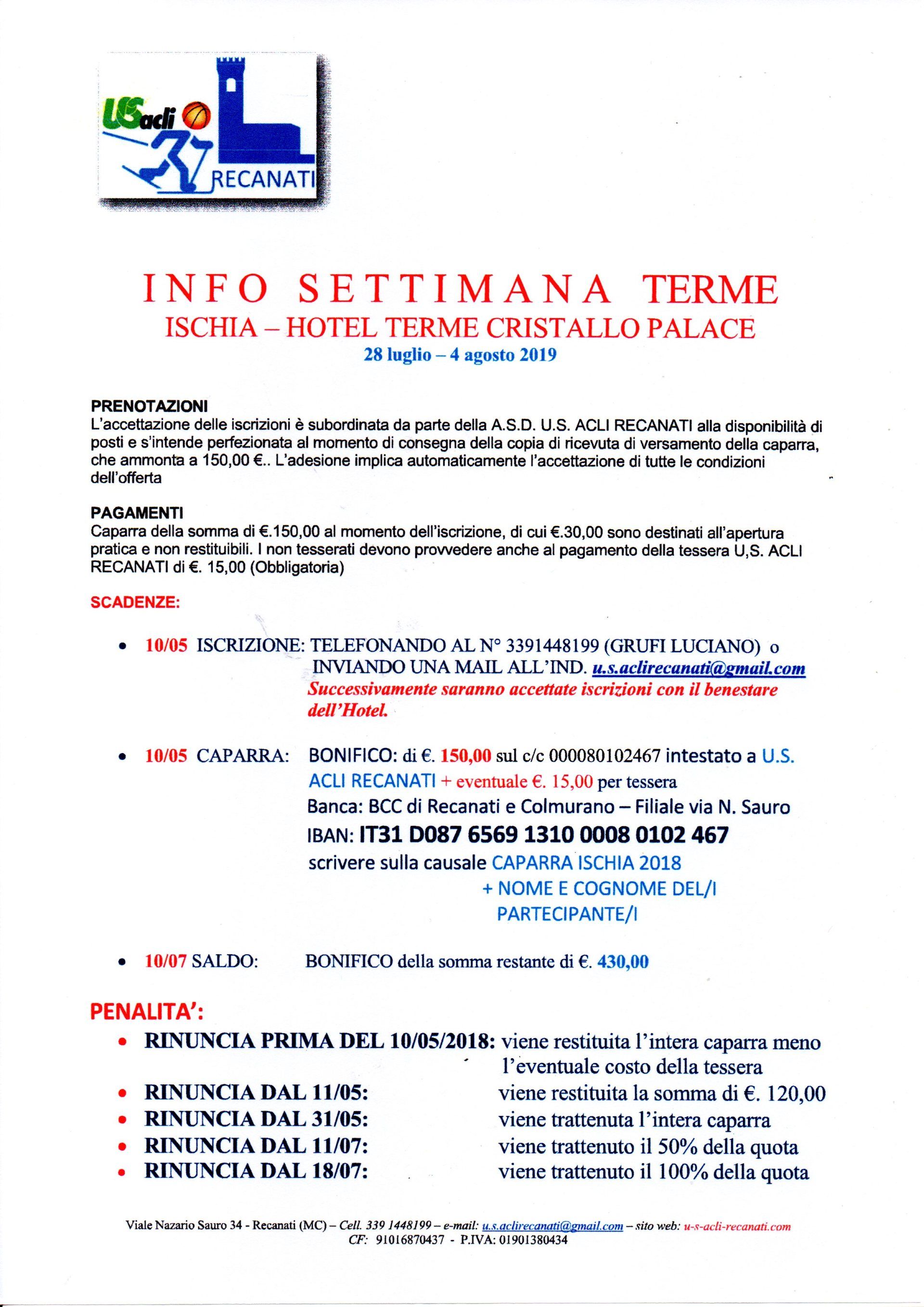 USacli

RECANATI

INFO SETTIMANA TERME
ISCHIA – HOTEL TERME CRISTALLO PALACE
28 luglio – 4 agosto 2019

PRENOTAZIONI
L'accettazione delle iscrizioni è subordinata da parte della A.S.D. U.S. ACLI RECANATI alla disponibilità di posti e s'intende perfezionata al momento di consegna della copia di ricevuta di versamento della caparra, che ammonta a 150,00 €.. L'adesione implica automaticamente l'accettazione di tutte le condizioni dell'offerta

PAGAMENTI
Caparra della somma di €.150,00 al momento dell'iscrizione, di cui €.30,00 sono destinati all'apertura pratica e non restituibili. I non tesserati devono provvedere anche al pagamento della tessera U,S. ACLI RECANATI di €. 15,00 (Obbligatoria)

SCADENZE:

• 10/05 ISCRIZIONE: TELEFONANDO AL N° 3391448199 (GRUFI LUCIANO) o INVIANDO UNA MAIL ALL'IND. u.s.aclirecanati@gmail.com
Successivamente saranno accettate iscrizioni con il benestare dell'Hotel.

• 10/05 CAPARRA: BONIFICO: di €. 150,00 sul c/c 000080102467 intestato a U.S. ACLI RECANATI + eventuale €. 15,00 per tessera
Banca: BCC di Recanati e Colmurano – Filiale via N. Sauro
IBAN: IT31 D087 6569 1310 0008 0102 467
scrivere sulla causale CAPARRA ISCHIA 2018
+ NOME E COGNOME DEL/I PARTECIPANTE/I

• 10/07 SALDO: BONIFICO della somma restante di €. 430,00

PENALITA':
• RINUNCIA PRIMA DEL 10/05/2018: viene restituita l'intera caparra meno l'eventuale costo della tessera
• RINUNCIA DAL 11/05: viene restituita la somma di €. 120,00
• RINUNCIA DAL 31/05: viene trattenuta l'intera caparra
• RINUNCIA DAL 11/07: viene trattenuto il 50% della quota
• RINUNCIA DAL 18/07: viene trattenuto il 100% della quota

Viale Nazario Sauro 34 - Recanati (MC) – Cell. 339 1448199 – e-mail: u.s.aclirecanati@gmail.com – sito web: u-s-acli-recanati.com
CF: 91016870437 - P.IVA: 01901380434